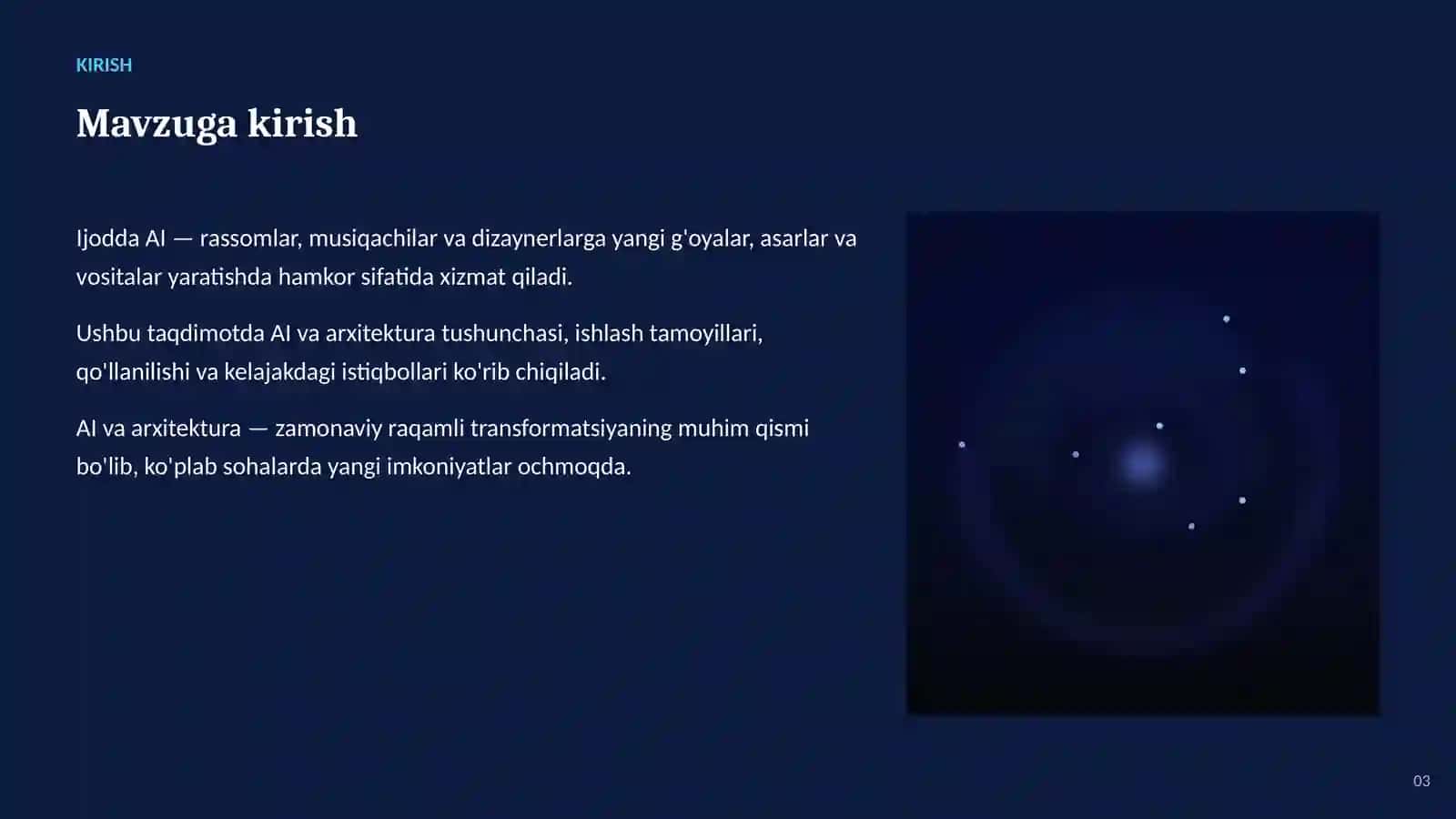 KIRISH

Mavzuga kirish

Ijodda AI — rassomlar, musiqachilar va dizaynerlarga yangi g'oyalar, asarlar va vositalar yaratishda hamkor sifatida xizmat qiladi.

Ushbu taqdimotda AI va arxitektura tushunchasi, ishlash tamoyillari, qo'llanilishi va kelajakdagi istiqbollari ko'rib chiqiladi.

AI va arxitektura — zamonaviy raqamli transformatsiyaning muhim qismi bo'lib, ko'plab sohalarda yangi imkoniyatlar ochmoqda.

03